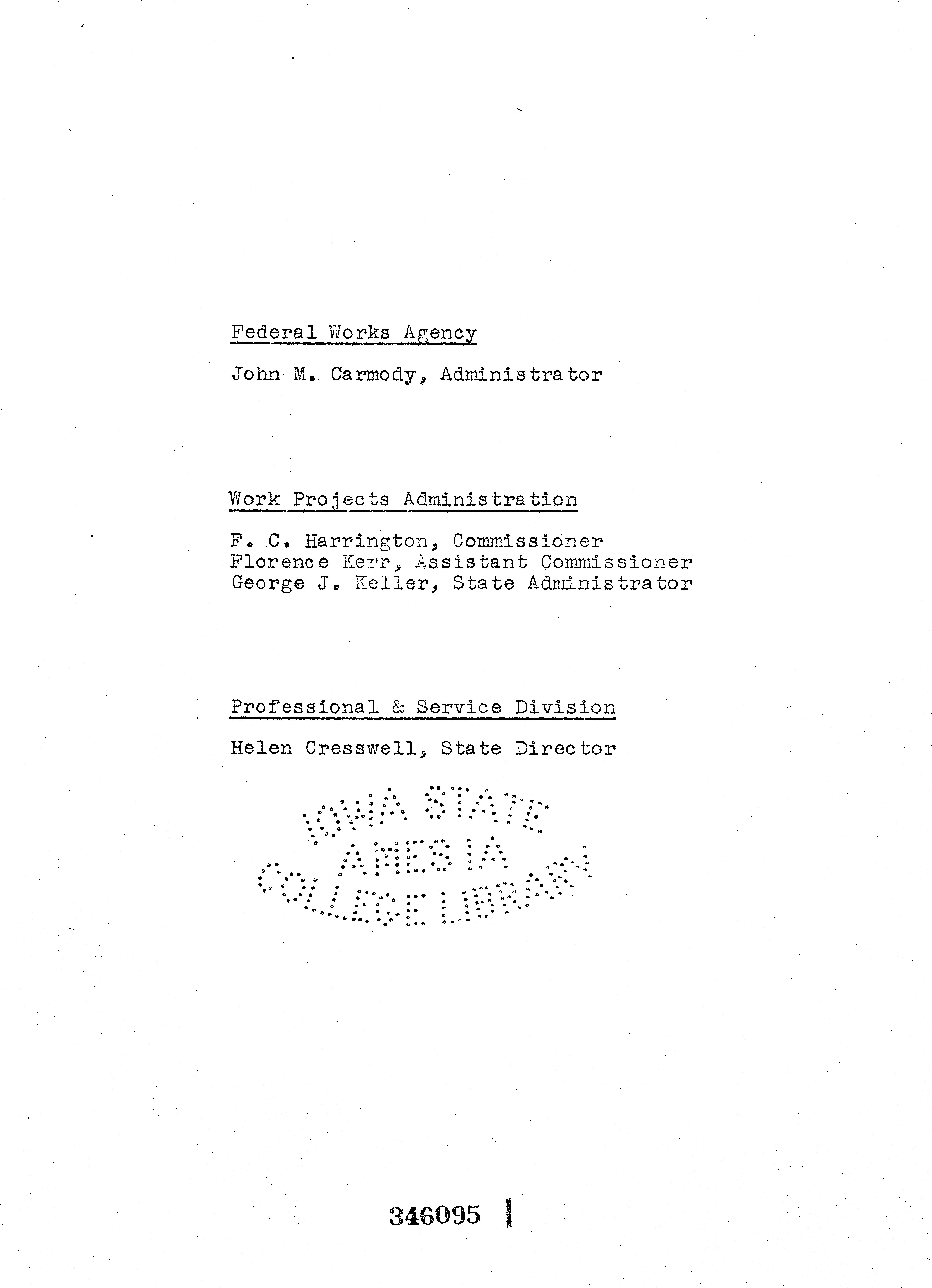 Federal Works Agency

John M. Carmody, Administrator

Work Projects Administration

F. C. Harrington, Commissioner
Florence Kerr, Assistant Commissioner
George J. Keller, State Administrator

Professional & Service Division

Helen Cresswell, State Director

IOWA STATE
AMES IA
COLLEGE LIBRARY

346095